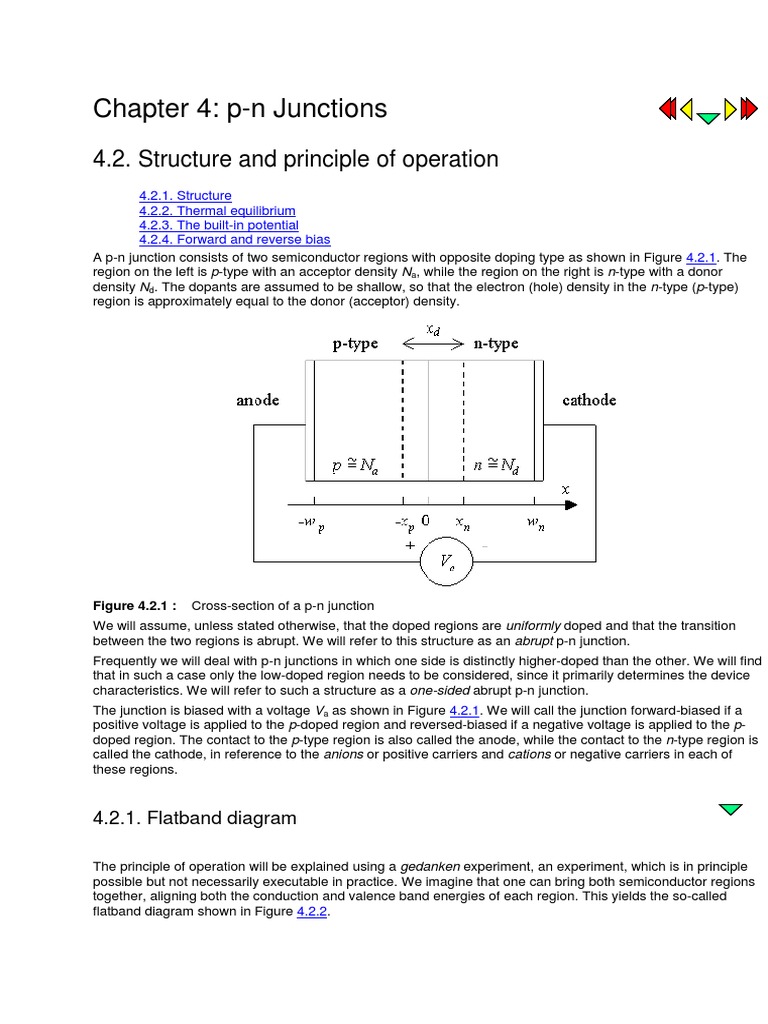 Chapter 4: p-n Junctions

4.2. Structure and principle of operation

4.2.1. Structure
4.2.2. Thermal equilibrium
4.2.3. The built-in potential
4.2.4. Forward and reverse bias

A p-n junction consists of two semiconductor regions with opposite doping type as shown in Figure 4.2.1. The region on the left is p-type with an acceptor density $N_a$, while the region on the right is n-type with a donor density $N_d$. The dopants are assumed to be shallow, so that the electron (hole) density in the n-type (p-type) region is approximately equal to the donor (acceptor) density.

$x_d$
p-type
n-type
anode
cathode
$p \cong N_a$
$n \cong N_d$
$x$
$-w_p$
$-x_p$
0
$x_n$
$w_n$
+
$V_a$
-

Figure 4.2.1 : Cross-section of a p-n junction

We will assume, unless stated otherwise, that the doped regions are uniformly doped and that the transition between the two regions is abrupt. We will refer to this structure as an abrupt p-n junction.

Frequently we will deal with p-n junctions in which one side is distinctly higher-doped than the other. We will find that in such a case only the low-doped region needs to be considered, since it primarily determines the device characteristics. We will refer to such a structure as a one-sided abrupt p-n junction.

The junction is biased with a voltage $V_a$ as shown in Figure 4.2.1. We will call the junction forward-biased if a positive voltage is applied to the p-doped region and reversed-biased if a negative voltage is applied to the p-doped region. The contact to the p-type region is also called the anode, while the contact to the n-type region is called the cathode, in reference to the anions or positive carriers and cations or negative carriers in each of these regions.

4.2.1. Flatband diagram

The principle of operation will be explained using a gedanken experiment, an experiment, which is in principle possible but not necessarily executable in practice. We imagine that one can bring both semiconductor regions together, aligning both the conduction and valence band energies of each region. This yields the so-called flatband diagram shown in Figure 4.2.2.